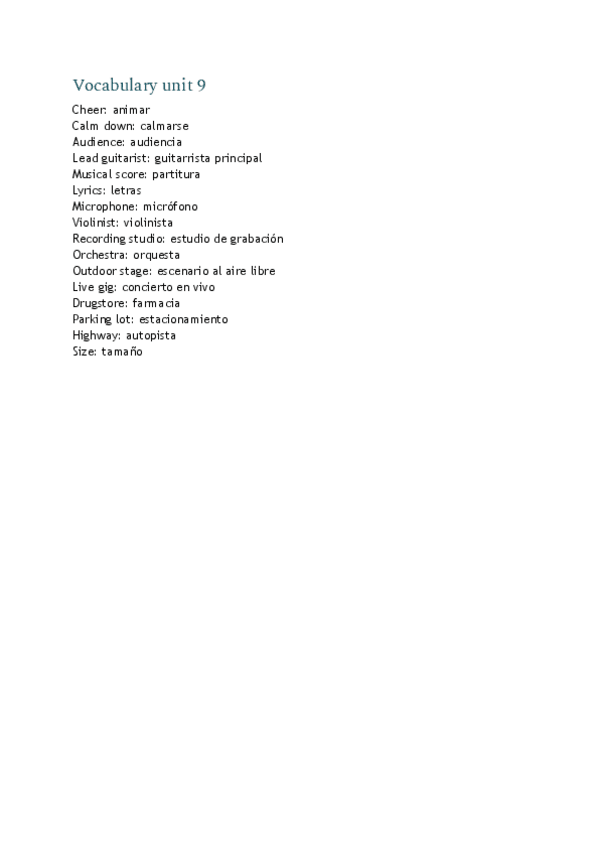 Vocabulary unit 9

Cheer: animar
Calm down: calmarse
Audience: audiencia
Lead guitarist: guitarrista principal
Musical score: partitura
Lyrics: letras
Microphone: micrófono
Violinist: violinista
Recording studio: estudio de grabación
Orchestra: orquesta
Outdoor stage: escenario al aire libre
Live gig: concierto en vivo
Drugstore: farmacia
Parking lot: estacionamiento
Highway: autopista
Size: tamaño